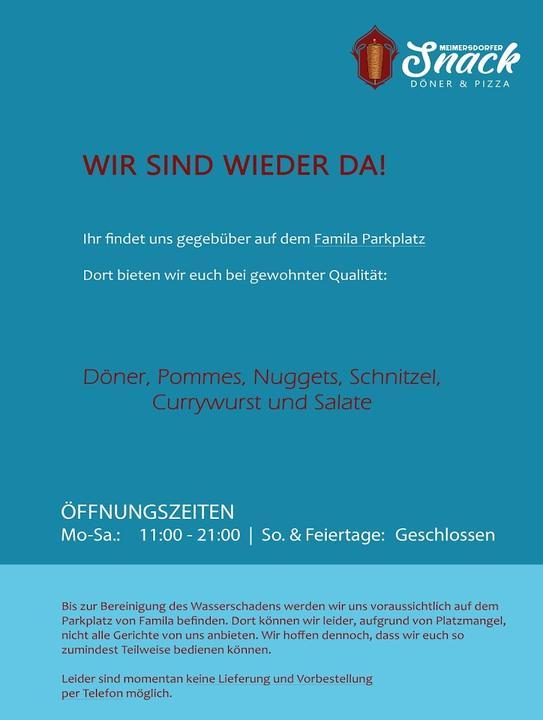 MEIMERSDORFER
Snack
DÖNER & PIZZA

WIR SIND WIEDER DA!

Ihr findet uns gegebüber auf dem Famila Parkplatz

Dort bieten wir euch bei gewohnter Qualität:

Döner, Pommes, Nuggets, Schnitzel, Currywurst und Salate

ÖFFNUNGSZEITEN
Mo-Sa.: 11:00 - 21:00 | So. & Feiertage: Geschlossen

Bis zur Bereinigung des Wasserschadens werden wir uns voraussichtlich auf dem Parkplatz von Famila befinden. Dort können wir leider, aufgrund von Platzmangel, nicht alle Gerichte von uns anbieten. Wir hoffen dennoch, dass wir euch so zumindest Teilweise bedienen können.

Leider sind momentan keine Lieferung und Vorbestellung per Telefon möglich.